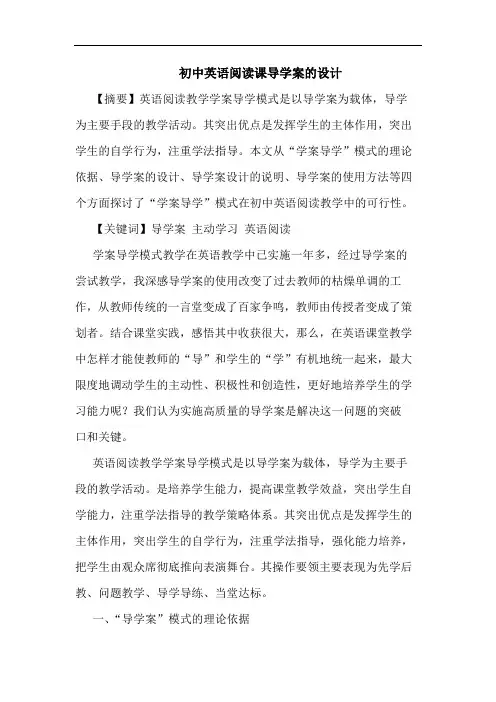 初中英语阅读课导学案的设计

【摘要】英语阅读教学学案导学模式是以导学案为载体，导学为主要手段的教学活动。其突出优点是发挥学生的主体作用，突出学生的自学行为，注重学法指导。本文从“学案导学”模式的理论依据、导学案的设计、导学案设计的说明、导学案的使用方法等四个方面探讨了“学案导学”模式在初中英语阅读教学中的可行性。

【关键词】导学案 主动学习 英语阅读

学案导学模式教学在英语教学中已实施一年多，经过导学案的尝试教学，我深感导学案的使用改变了过去教师的枯燥单调的工作，从教师传统的一言堂变成了百家争鸣，教师由传授者变成了策划者。结合课堂实践，感悟其中收获很大，那么，在英语课堂教学中怎样才能使教师的“导”和学生的“学”有机地统一起来，最大限度地调动学生的主动性、积极性和创造性，更好地培养学生的学习能力呢？我们认为实施高质量的导学案是解决这一问题的突破口和关键。

英语阅读教学学案导学模式是以导学案为载体，导学为主要手段的教学活动。是培养学生能力，提高课堂教学效益，突出学生自学能力，注重学法指导的教学策略体系。其突出优点是发挥学生的主体作用，突出学生的自学行为，注重学法指导，强化能力培养，把学生由观众席彻底推向表演舞台。其操作要领主要表现为先学后教、问题教学、导学导练、当堂达标。

一、“导学案”模式的理论依据